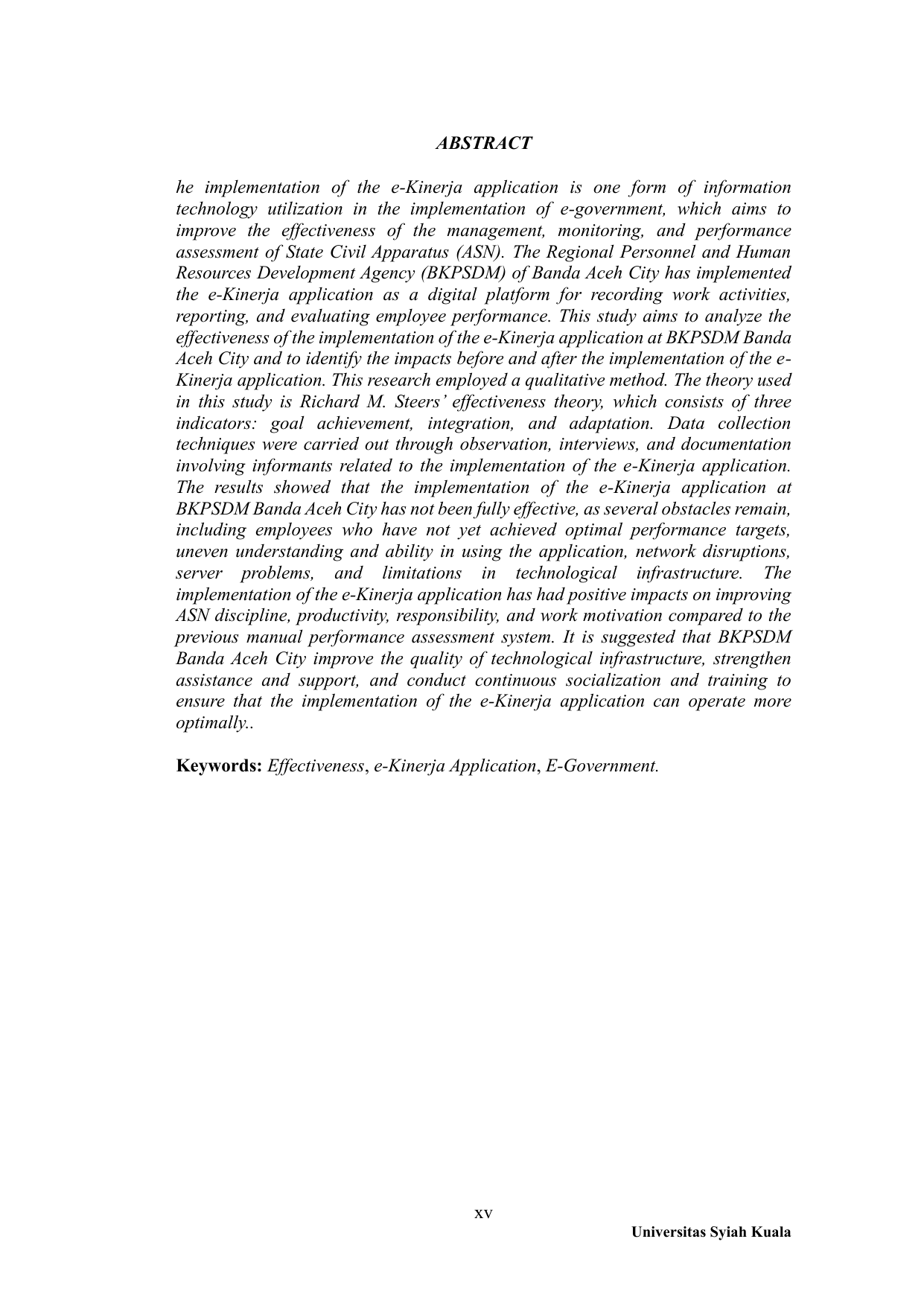 ABSTRACT

he implementation of the e-Kinerja application is one form of information technology utilization in the implementation of e-government, which aims to improve the effectiveness of the management, monitoring, and performance assessment of State Civil Apparatus (ASN). The Regional Personnel and Human Resources Development Agency (BKPSDM) of Banda Aceh City has implemented the e-Kinerja application as a digital platform for recording work activities, reporting, and evaluating employee performance. This study aims to analyze the effectiveness of the implementation of the e-Kinerja application at BKPSDM Banda Aceh City and to identify the impacts before and after the implementation of the e-Kinerja application. This research employed a qualitative method. The theory used in this study is Richard M. Steers' effectiveness theory, which consists of three indicators: goal achievement, integration, and adaptation. Data collection techniques were carried out through observation, interviews, and documentation involving informants related to the implementation of the e-Kinerja application. The results showed that the implementation of the e-Kinerja application at BKPSDM Banda Aceh City has not been fully effective, as several obstacles remain, including employees who have not yet achieved optimal performance targets, uneven understanding and ability in using the application, network disruptions, server problems, and limitations in technological infrastructure. The implementation of the e-Kinerja application has had positive impacts on improving ASN discipline, productivity, responsibility, and work motivation compared to the previous manual performance assessment system. It is suggested that BKPSDM Banda Aceh City improve the quality of technological infrastructure, strengthen assistance and support, and conduct continuous socialization and training to ensure that the implementation of the e-Kinerja application can operate more optimally..

Keywords: Effectiveness, e-Kinerja Application, E-Government.

xv

Universitas Syiah Kuala